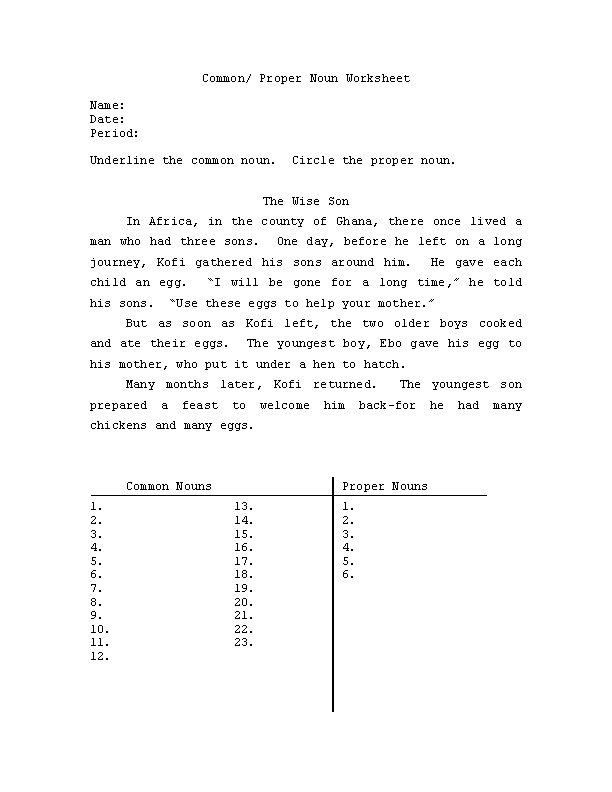 Common/ Proper Noun Worksheet

Name:
Date:
Period:

Underline the common noun. Circle the proper noun.

The Wise Son

In Africa, in the county of Ghana, there once lived a man who had three sons. One day, before he left on a long journey, Kofi gathered his sons around him. He gave each child an egg. "I will be gone for a long time," he told his sons. "Use these eggs to help your mother."

But as soon as Kofi left, the two older boys cooked and ate their eggs. The youngest boy, Ebo gave his egg to his mother, who put it under a hen to hatch.

Many months later, Kofi returned. The youngest son prepared a feast to welcome him back-for he had many chickens and many eggs.

Common Nouns
1.
2.
3.
4.
5.
6.
7.
8.
9.
10.
11.
12.

13.
14.
15.
16.
17.
18.
19.
20.
21.
22.
23.

Proper Nouns
1.
2.
3.
4.
5.
6.